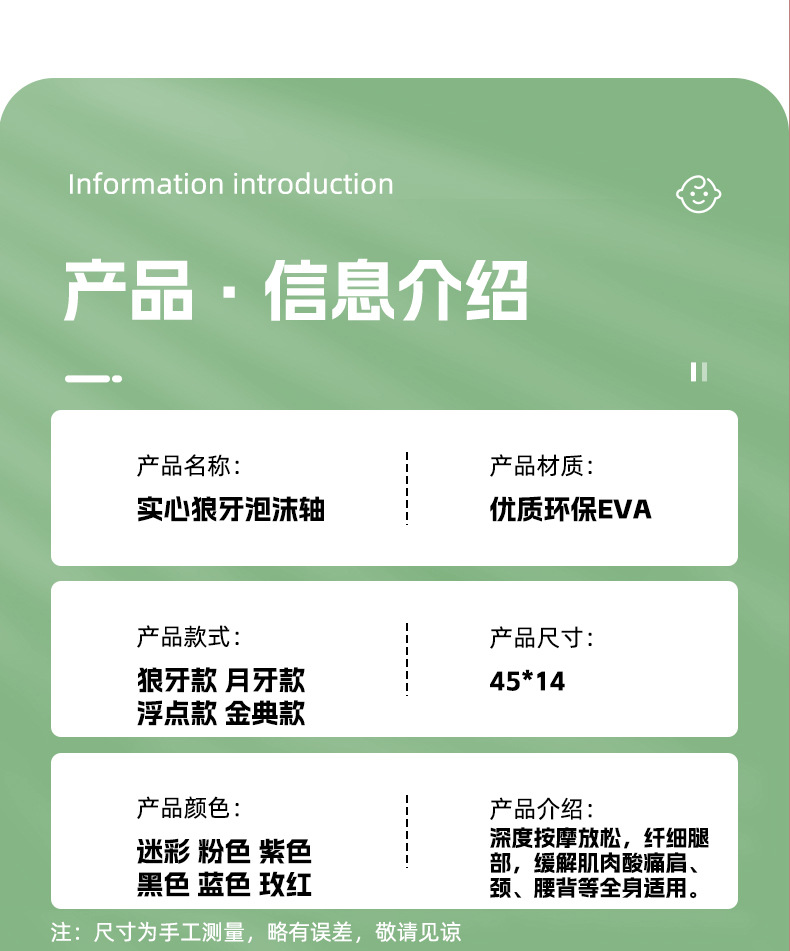 Information introduction

产品·信息介绍

产品名称:
实心狼牙泡沫轴

产品材质:
优质环保EVA

产品款式:
狼牙款 月牙款
浮点款 金典款

产品尺寸:
45*14

产品颜色:
迷彩 粉色 紫色
黑色 蓝色 玫红

产品介绍:
深度按摩放松，纤细腿部，缓解肌肉酸痛肩、颈、腰背等全身适用。

注：尺寸为手工测量，略有误差，敬请见谅